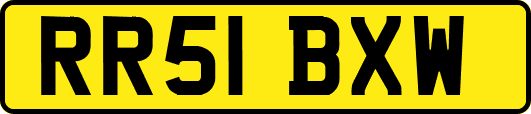 RR51 BXW